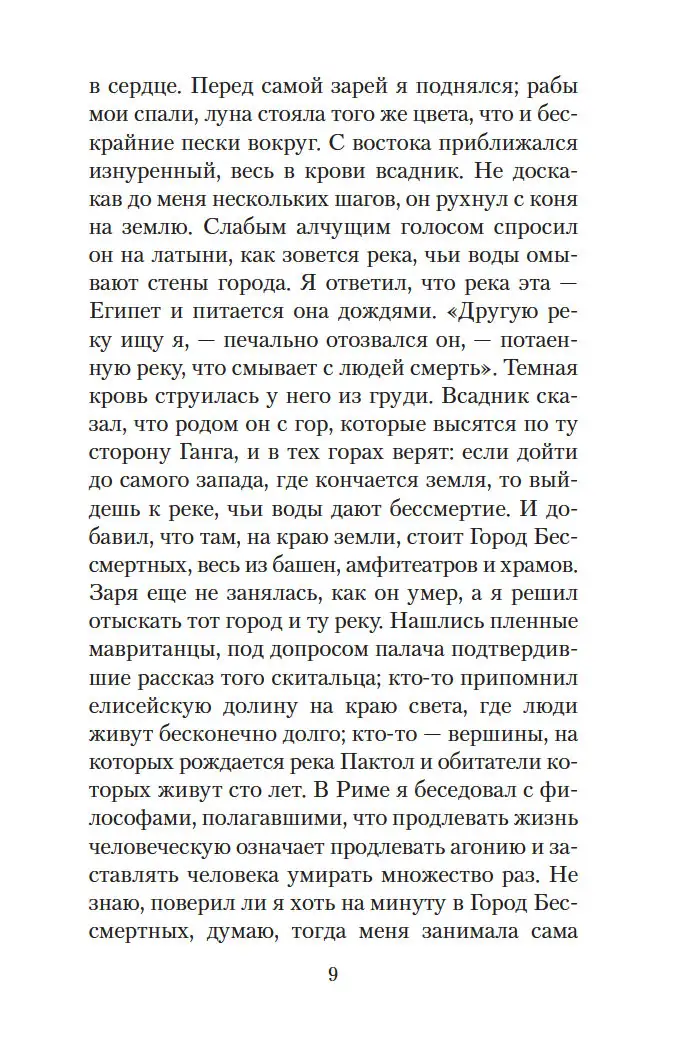 в сердце. Перед самой зарей я поднялся; рабы мои спали, луна стояла того же цвета, что и бескрайние пески вокруг. С востока приближался изнуренный, весь в крови всадник. Не доскакав до меня нескольких шагов, он рухнул с коня на землю. Слабым алчущим голосом спросил он на латыни, как зовется река, чьи воды омывают стены города. Я ответил, что река эта — Египет и питается она дождями. «Другую реку ищу я, — печально отозвался он, — потаенную реку, что смывает с людей смерть». Темная кровь струилась у него из груди. Всадник сказал, что родом он с гор, которые высятся по ту сторону Ганга, и в тех горах верят: если дойти до самого запада, где кончается земля, то выйдешь к реке, чьи воды дают бессмертие. И добавил, что там, на краю земли, стоит Город Бессмертных, весь из башен, амфитеатров и храмов. Заря еще не занялась, как он умер, а я решил отыскать тот город и ту реку. Нашлись пленные мавританцы, под допросом палача подтвердившие рассказ того скитальца; кто-то припомнил елисейскую долину на краю света, где люди живут бесконечно долго; кто-то — вершины, на которых рождается река Пактол и обитатели которых живут сто лет. В Риме я беседовал с философами, полагавшими, что продлевать жизнь человеческую означает продлевать агонию и заставлять человека умирать множество раз. Не знаю, поверил ли я хоть на минуту в Город Бессмертных, думаю, тогда меня занимала сама

9